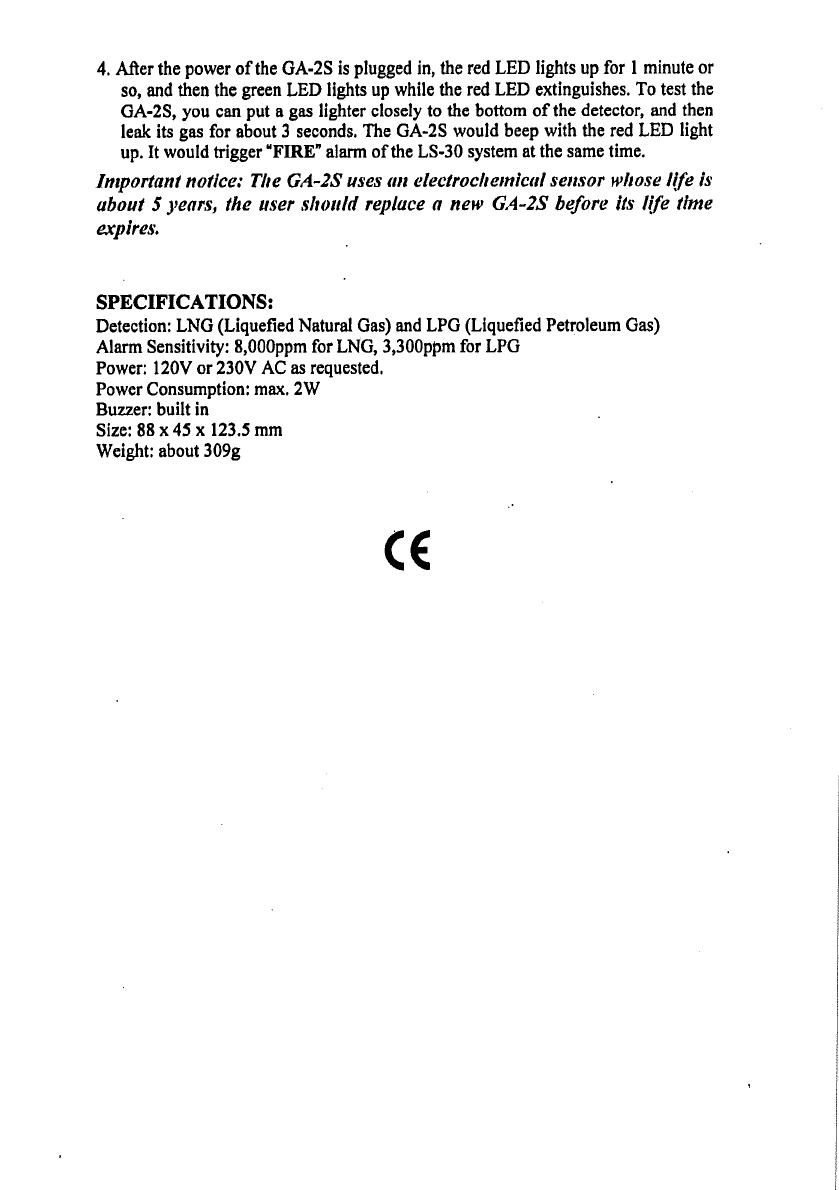 4. After the power of the GA-2S is plugged in, the red LED lights up for 1 minute or so, and then the green LED lights up while the red LED extinguishes. To test the GA-2S, you can put a gas lighter closely to the bottom of the detector, and then leak its gas for about 3 seconds. The GA-2S would beep with the red LED light up. It would trigger "FIRE" alarm of the LS-30 system at the same time.

Important notice: The GA-2S uses an electrochemical sensor whose life is about 5 years, the user should replace a new GA-2S before its life time expires.

SPECIFICATIONS:
Detection: LNG (Liquefied Natural Gas) and LPG (Liquefied Petroleum Gas)
Alarm Sensitivity: 8,000ppm for LNG, 3,300ppm for LPG
Power: 120V or 230V AC as requested.
Power Consumption: max. 2W
Buzzer: built in
Size: 88 x 45 x 123.5 mm
Weight: about 309g

CE